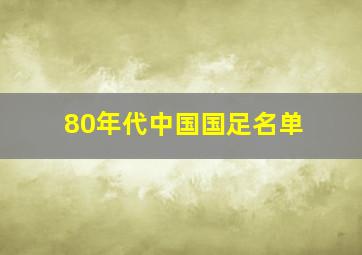 80年代中国国足名单